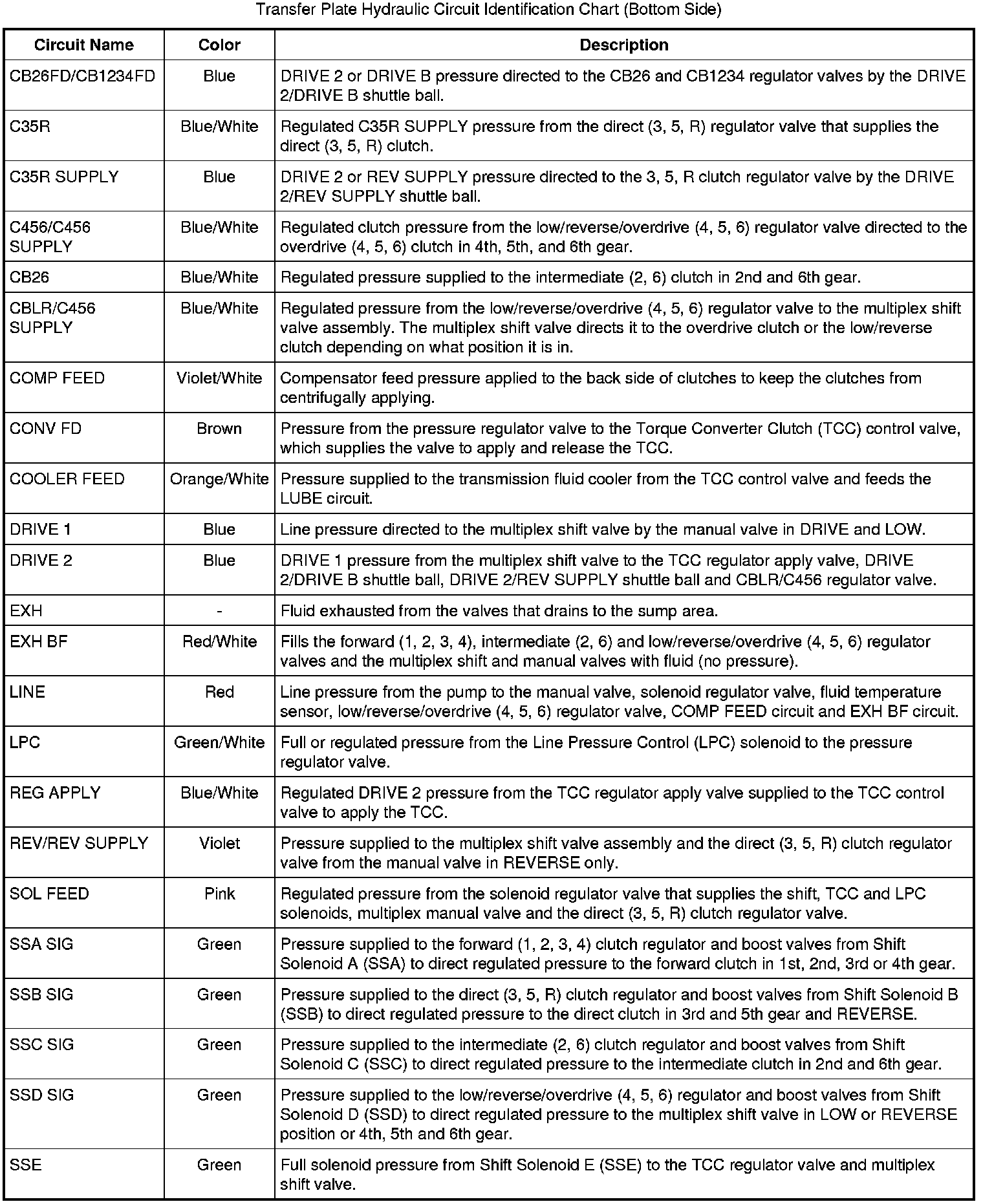 Transfer Plate Hydraulic Circuit Identification Chart (Bottom Side)

| Circuit Name | Color | Description |
|---|---|---|
| CB26FD/CB1234FD | Blue | DRIVE 2 or DRIVE B pressure directed to the CB26 and CB1234 regulator valves by the DRIVE 2/DRIVE B shuttle ball. |
| C35R | Blue/White | Regulated C35R SUPPLY pressure from the direct (3, 5, R) regulator valve that supplies the direct (3, 5, R) clutch. |
| C35R SUPPLY | Blue | DRIVE 2 or REV SUPPLY pressure directed to the 3, 5, R clutch regulator valve by the DRIVE 2/REV SUPPLY shuttle ball. |
| C456/C456 SUPPLY | Blue/White | Regulated clutch pressure from the low/reverse/overdrive (4, 5, 6) regulator valve directed to the overdrive (4, 5, 6) clutch in 4th, 5th, and 6th gear. |
| CB26 | Blue/White | Regulated pressure supplied to the intermediate (2, 6) clutch in 2nd and 6th gear. |
| CBLR/C456 SUPPLY | Blue/White | Regulated pressure from the low/reverse/overdrive (4, 5, 6) regulator valve to the multiplex shift valve assembly. The multiplex shift valve directs it to the overdrive clutch or the low/reverse clutch depending on what position it is in. |
| COMP FEED | Violet/White | Compensator feed pressure applied to the back side of clutches to keep the clutches from centrifugally applying. |
| CONV FD | Brown | Pressure from the pressure regulator valve to the Torque Converter Clutch (TCC) control valve, which supplies the valve to apply and release the TCC. |
| COOLER FEED | Orange/White | Pressure supplied to the transmission fluid cooler from the TCC control valve and feeds the LUBE circuit. |
| DRIVE 1 | Blue | Line pressure directed to the multiplex shift valve by the manual valve in DRIVE and LOW. |
| DRIVE 2 | Blue | DRIVE 1 pressure from the multiplex shift valve to the TCC regulator apply valve, DRIVE 2/DRIVE B shuttle ball, DRIVE 2/REV SUPPLY shuttle ball and CBLR/C456 regulator valve. |
| EXH | - | Fluid exhausted from the valves that drains to the sump area. |
| EXH BF | Red/White | Fills the forward (1, 2, 3, 4), intermediate (2, 6) and low/reverse/overdrive (4, 5, 6) regulator valves and the multiplex shift and manual valves with fluid (no pressure). |
| LINE | Red | Line pressure from the pump to the manual valve, solenoid regulator valve, fluid temperature sensor, low/reverse/overdrive (4, 5, 6) regulator valve, COMP FEED circuit and EXH BF circuit. |
| LPC | Green/White | Full or regulated pressure from the Line Pressure Control (LPC) solenoid to the pressure regulator valve. |
| REG APPLY | Blue/White | Regulated DRIVE 2 pressure from the TCC regulator apply valve supplied to the TCC control valve to apply the TCC. |
| REV/REV SUPPLY | Violet | Pressure supplied to the multiplex shift valve assembly and the direct (3, 5, R) clutch regulator valve from the manual valve in REVERSE only. |
| SOL FEED | Pink | Regulated pressure from the solenoid regulator valve that supplies the shift, TCC and LPC solenoids, multiplex manual valve and the direct (3, 5, R) clutch regulator valve. |
| SSA SIG | Green | Pressure supplied to the forward (1, 2, 3, 4) clutch regulator and boost valves from Shift Solenoid A (SSA) to direct regulated pressure to the forward clutch in 1st, 2nd, 3rd or 4th gear. |
| SSB SIG | Green | Pressure supplied to the direct (3, 5, R) clutch regulator and boost valves from Shift Solenoid B (SSB) to direct regulated pressure to the direct clutch in 3rd and 5th gear and REVERSE. |
| SSC SIG | Green | Pressure supplied to the intermediate (2, 6) clutch regulator and boost valves from Shift Solenoid C (SSC) to direct regulated pressure to the intermediate clutch in 2nd and 6th gear. |
| SSD SIG | Green | Pressure supplied to the low/reverse/overdrive (4, 5, 6) regulator and boost valves from Shift Solenoid D (SSD) to direct regulated pressure to the multiplex shift valve in LOW or REVERSE position or 4th, 5th and 6th gear. |
| SSE | Green | Full solenoid pressure from Shift Solenoid E (SSE) to the TCC regulator valve and multiplex shift valve. |